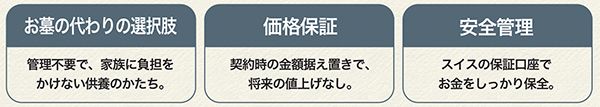 お墓の代わりの選択肢

管理不要で、家族に負担をかけない供養のかたち。

価格保証

契約時の金額据え置きで、将来の値上げなし。

安全管理

スイスの保証口座でお金をしっかり保全。